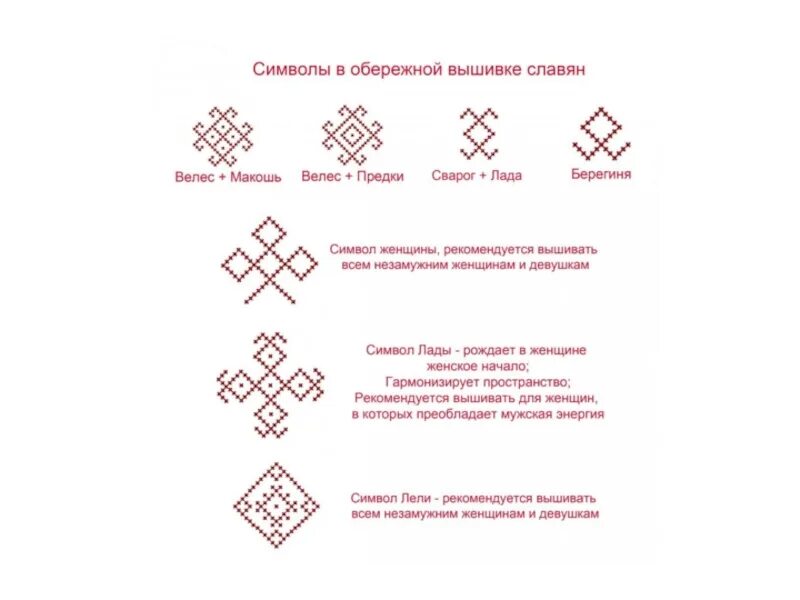 Символы в обережной вышивке славян

Велес + Макошь

Велес + Предки

Сварог + Лада

Берегиня

Символ женщины, рекомендуется вышивать всем незамужним женщинам и девушкам

Символ Лады - рождает в женщине женское начало;
Гармонизирует пространство;
Рекомендуется вышивать для женщин, в которых преобладает мужская энергия

Символ Лели - рекомендуется вышивать всем незамужним женщинам и девушкам